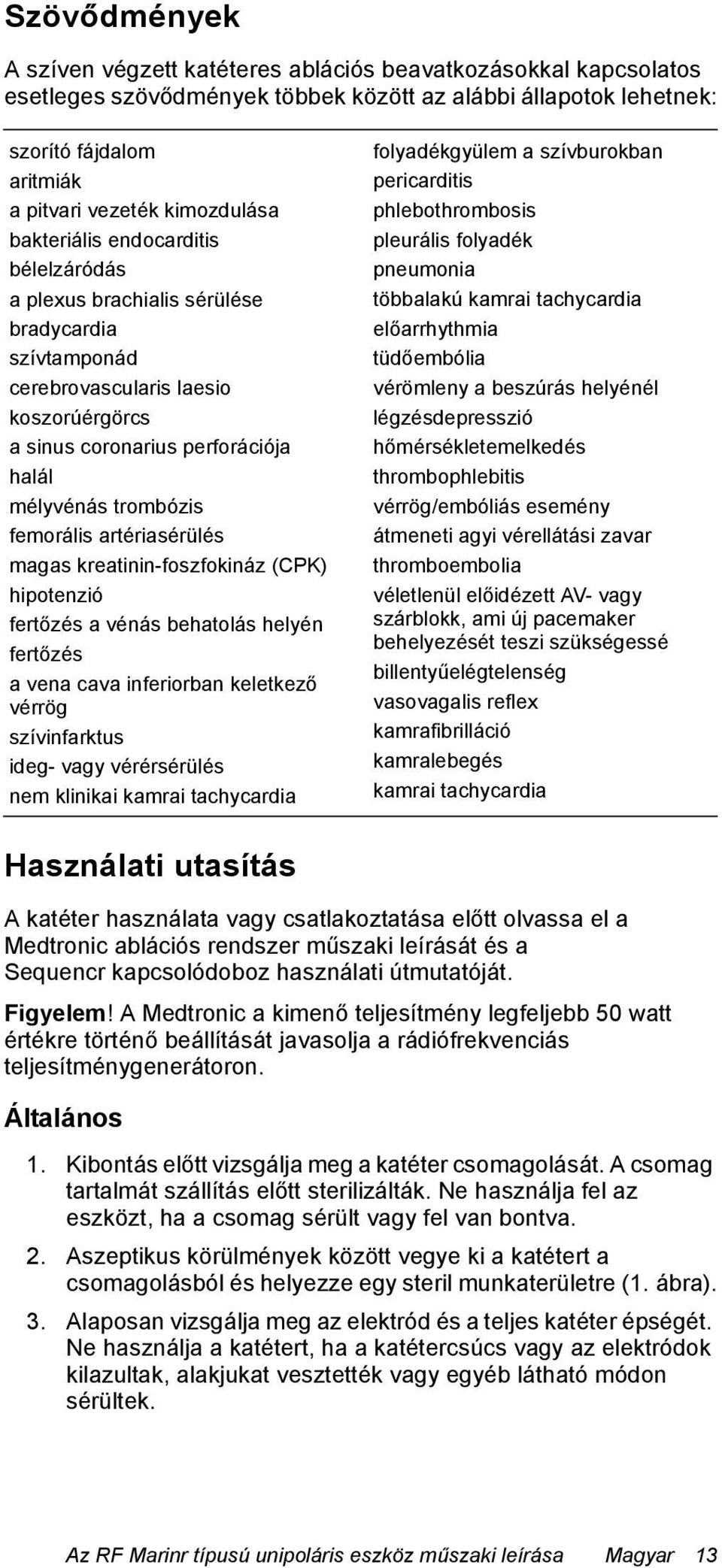 Szövődmények

A szíven végzett katéteres ablációs beavatkozásokkal kapcsolatos esetleges szövődmények többek között az alábbi állapotok lehetnek:

szorító fájdalom
aritmiák
a pitvari vezeték kimozdulása
bakteriális endocarditis
bélelzáródás
a plexus brachialis sérülése
bradycardia
szívtamponád
cerebrovascularis laesio
koszorúérgörcs
a sinus coronarius perforációja
halál
mélyvénás trombózis
femorális artériasérülés
magas kreatinin-foszfokináz (CPK)
hipotenzió
fertőzés a vénás behatolás helyén
fertőzés
a vena cava inferiorban keletkező vérrög
szívinfarktus
ideg- vagy vérérsérülés
nem klinikai kamrai tachycardia

folyadékgyülem a szívburokban
pericarditis
phlebothrombosis
pleurális folyadék
pneumonia
többalakú kamrai tachycardia
előarrhythmia
tüdőembólia
vérömleny a beszúrás helyénél
légzésdepresszió
hőmérsékletemelkedés
thrombophlebitis
vérrög/embóliás esemény
átmeneti agyi vérellátási zavar
thromboembolia
véletlenül előidézett AV- vagy szárblokk, ami új pacemaker behelyezését teszi szükségessé
billentyűelégtelenség
vasovagalis reflex
kamrafibrilláció
kamralebegés
kamrai tachycardia

Használati utasítás

A katéter használata vagy csatlakoztatása előtt olvassa el a Medtronic ablációs rendszer műszaki leírását és a Sequencr kapcsolódoboz használati útmutatóját.

Figyelem! A Medtronic a kimenő teljesítmény legfeljebb 50 watt értékre történő beállítását javasolja a rádiófrekvenciás teljesítménygenerátoron.

Általános

1. Kibontás előtt vizsgálja meg a katéter csomagolását. A csomag tartalmát szállítás előtt sterilizálták. Ne használja fel az eszközt, ha a csomag sérült vagy fel van bontva.

2. Aszeptikus körülmények között vegye ki a katétert a csomagolásból és helyezze egy steril munkaterületre (1. ábra).

3. Alaposan vizsgálja meg az elektród és a teljes katéter épségét. Ne használja a katétert, ha a katétercsúcs vagy az elektródok kilazultak, alakjukat vesztették vagy egyéb látható módon sérültek.

Az RF Marinr típusú unipoláris eszköz műszaki leírása Magyar 13